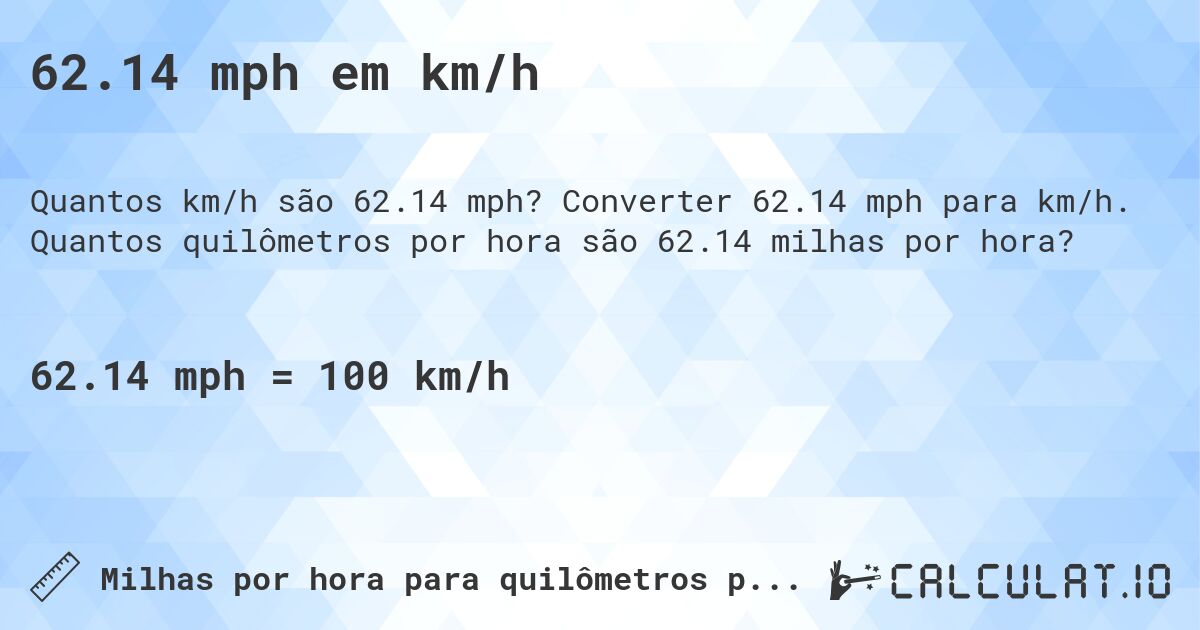 62.14 mph em km/h

Quantos km/h são 62.14 mph? Converter 62.14 mph para km/h. Quantos quilômetros por hora são 62.14 milhas por hora?

62.14 mph = 100 km/h

Milhas por hora para quilômetros p...

CALCULAT.IO